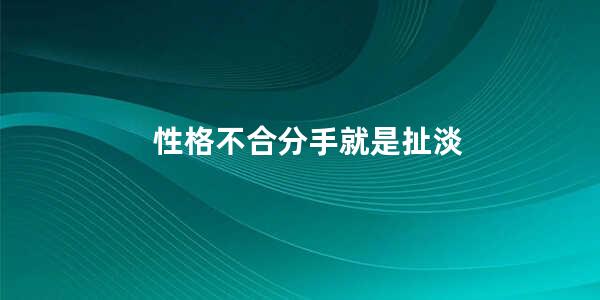 性格不合分手就是扯淡